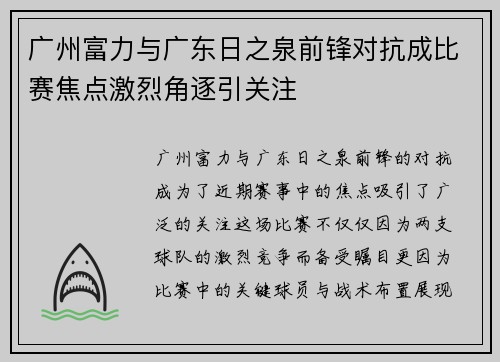 广州富力与广东日之泉前锋对抗成比赛焦点激烈角逐引关注

广州富力与广东日之泉前锋的对抗成为了近期赛事中的焦点吸引了广泛的关注这场比赛不仅仅因为两支球队的激烈竞争而备受瞩目更因为比赛中的关键球员与战术布置展现